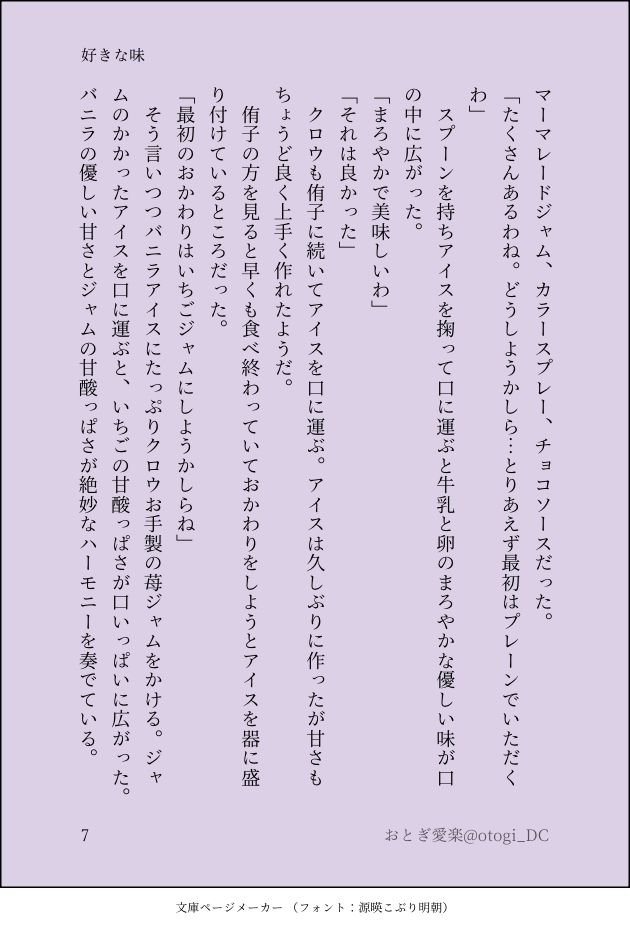 好きな味

マーマレードジャム、カラースプレー、チョコソースだった。
「たくさんあるわね。どうしようかしら…とりあえず最初はプレーンでいただくわ」
スプーンを持ちアイスを掬って口に運ぶと牛乳と卵のまろやかな優しい味が口の中に広がった。
「まろやかで美味しいわ」
「それは良かった」
クロウも侑子に続いてアイスを口に運ぶ。アイスは久しぶりに作ったが甘さもちょうど良く上手く作れたようだ。
侑子の方を見ると早くも食べ終わっていておかわりをしようとアイスを器に盛り付けているところだった。
「最初のおかわりはいちごジャムにしようかしらね」
そう言いつつバニラアイスにたっぷりクロウお手製の苺ジャムをかける。ジャムのかかったアイスを口に運ぶと、いちごの甘酸っぱさが口いっぱいに広がった。バニラの優しい甘さとジャムの甘酸っぱさが絶妙なハーモニーを奏でている。

7　おとぎ愛楽@otogi_DC

文庫ページメーカー（フォント：源暎こぶり明朝）